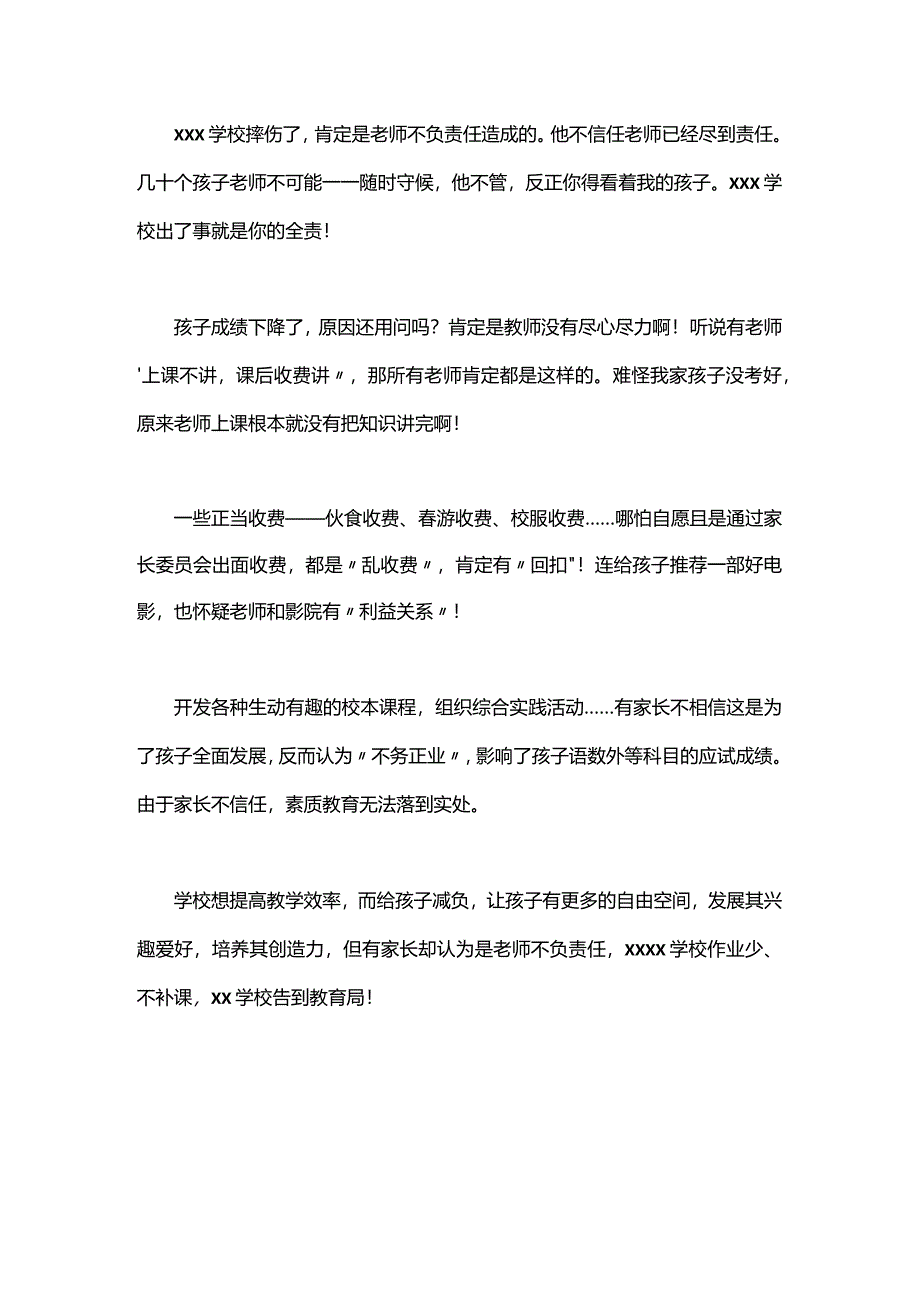 xxx学校摔伤了，肯定是老师不负责任造成的。他不信任老师已经尽到责任。几十个孩子老师不可能一一随时守候，他不管，反正你得看着我的孩子。xxx学校出了事就是你的全责！

孩子成绩下降了，原因还用问吗？肯定是教师没有尽心尽力啊！听说有老师'上课不讲，课后收费讲〃，那所有老师肯定都是这样的。难怪我家孩子没考好，原来老师上课根本就没有把知识讲完啊！

一些正当收费——伙食收费、春游收费、校服收费……哪怕自愿且是通过家长委员会出面收费，都是〃乱收费〃，肯定有〃回扣"！连给孩子推荐一部好电影，也怀疑老师和影院有〃利益关系〃！

开发各种生动有趣的校本课程，组织综合实践活动……有家长不相信这是为了孩子全面发展，反而认为〃不务正业〃，影响了孩子语数外等科目的应试成绩。由于家长不信任，素质教育无法落到实处。

学校想提高教学效率，而给孩子减负，让孩子有更多的自由空间，发展其兴趣爱好，培养其创造力，但有家长却认为是老师不负责任，xxxx学校作业少、不补课，xx学校告到教育局！